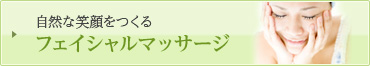 自然な笑顔をつくる
フェイシャルマッサージ